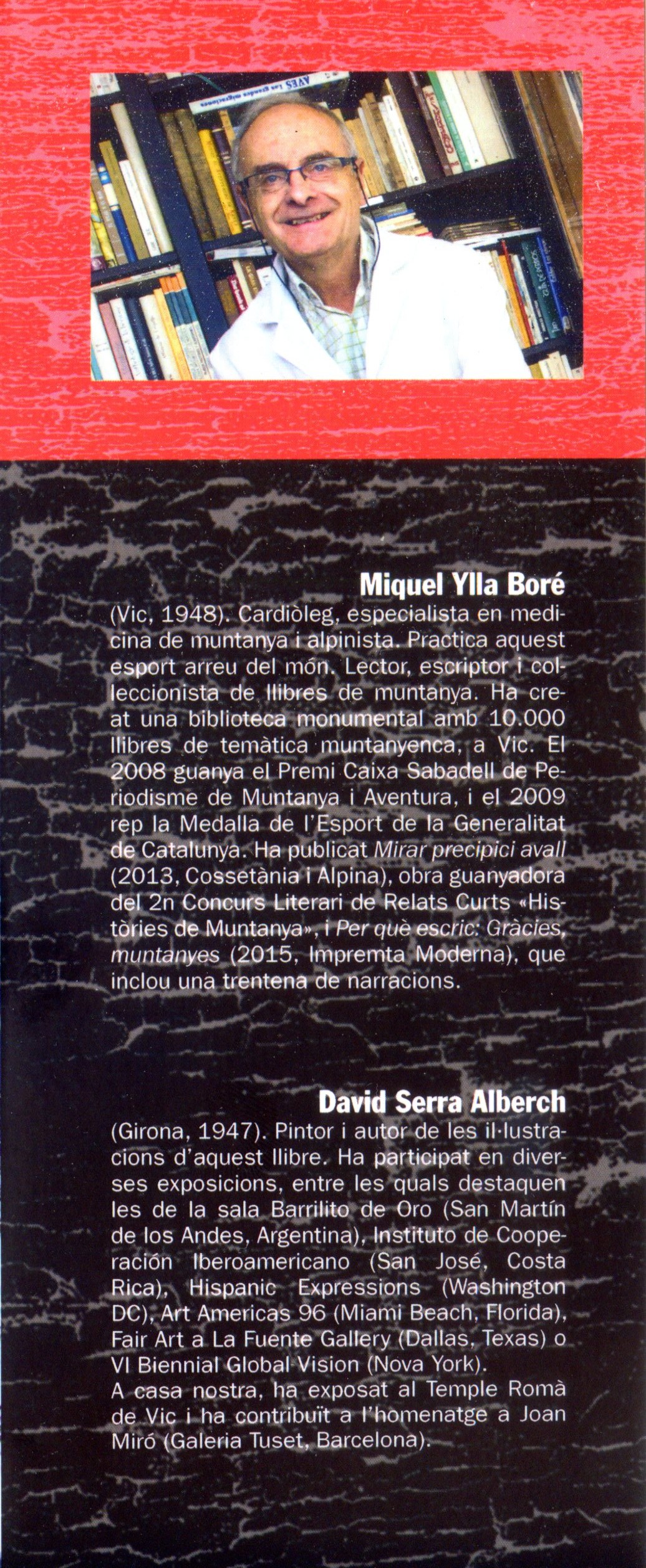 Miquel Ylla Boré

(Vic, 1948). Cardiòleg, especialista en medicina de muntanya i alpinista. Practica aquest esport arreu del món. Lector, escriptor i col·leccionista de llibres de muntanya. Ha creat una biblioteca monumental amb 10.000 llibres de temàtica muntanyenca, a Vic. El 2008 guanya el Premi Caixa Sabadell de Periodisme de Muntanya i Aventura, i el 2009 rep la Medalla de l'Esport de la Generalitat de Catalunya. Ha publicat Mirar precipici avall (2013, Cossetània i Alpina), obra guanyadora del 2n Concurs Literari de Relats Curts «Històries de Muntanya», i Per què escric: Gràcies, muntanyes (2015, Impremta Moderna), que inclou una trentena de narracions.

David Serra Alberch

(Girona, 1947). Pintor i autor de les il·lustracions d'aquest llibre. Ha participat en diverses exposicions, entre les quals destaquen les de la sala Barrilito de Oro (San Martín de los Andes, Argentina), Instituto de Cooperación Iberoamericano (San José, Costa Rica), Hispanic Expressions (Washington DC), Art Americas 96 (Miami Beach, Florida), Fair Art a La Fuente Gallery (Dallas, Texas) o VI Biennial Global Vision (Nova York).

A casa nostra, ha exposat al Temple Romà de Vic i ha contribuït a l'homenatge a Joan Miró (Galeria Tuset, Barcelona).